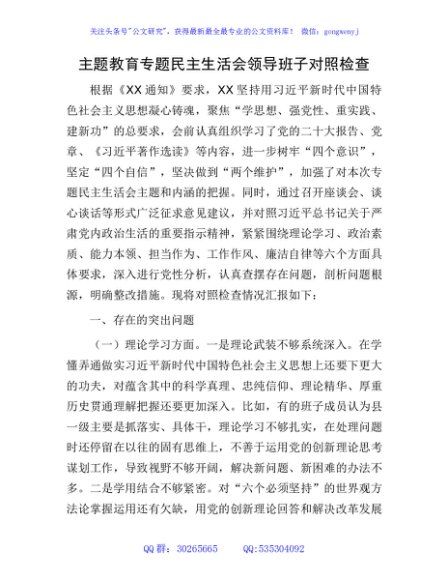 关注头条号"公文研究"，获得最新最全最专业的公文资料库！ 微信：gongwenyj

主题教育专题民主生活会领导班子对照检查

根据《XX 通知》要求，XX 坚持用习近平新时代中国特色社会主义思想凝心铸魂，聚焦"学思想、强党性、重实践、建新功"的总要求，会前认真组织学习了党的二十大报告、党章、《习近平著作选读》等内容，进一步树牢"四个意识"，坚定"四个自信"，坚决做到"两个维护"，加强了对本次专题民主生活会主题和内涵的把握。同时，通过召开座谈会、谈心谈话等形式广泛征求意见建议，并对照习近平总书记关于严肃党内政治生活的重要指示精神，紧紧围绕理论学习、政治素质、能力本领、担当作为、工作作风、廉洁自律等六个方面具体要求，深入进行党性分析，认真查摆存在问题，剖析问题根源，明确整改措施。现将对照检查情况汇报如下：

一、存在的突出问题

（一）理论学习方面。一是理论武装不够系统深入。在学懂弄通做实习近平新时代中国特色社会主义思想上还要下更大的功夫，对蕴含其中的科学真理、忠纯信仰、理论精华、厚重历史贯通理解把握还要更加深入。比如，有的班子成员认为县一级主要是抓落实、具体干，理论学习不够扎实，在处理问题时还停留在以往的固有思维上，不善于运用党的创新理论思考谋划工作，导致视野不够开阔，解决新问题、新困难的办法不多。二是学用结合不够紧密。对"六个必须坚持"的世界观方法论掌握运用还有欠缺，用党的创新理论回答和解决改革发展

QQ 群：30265665 QQ:535304092